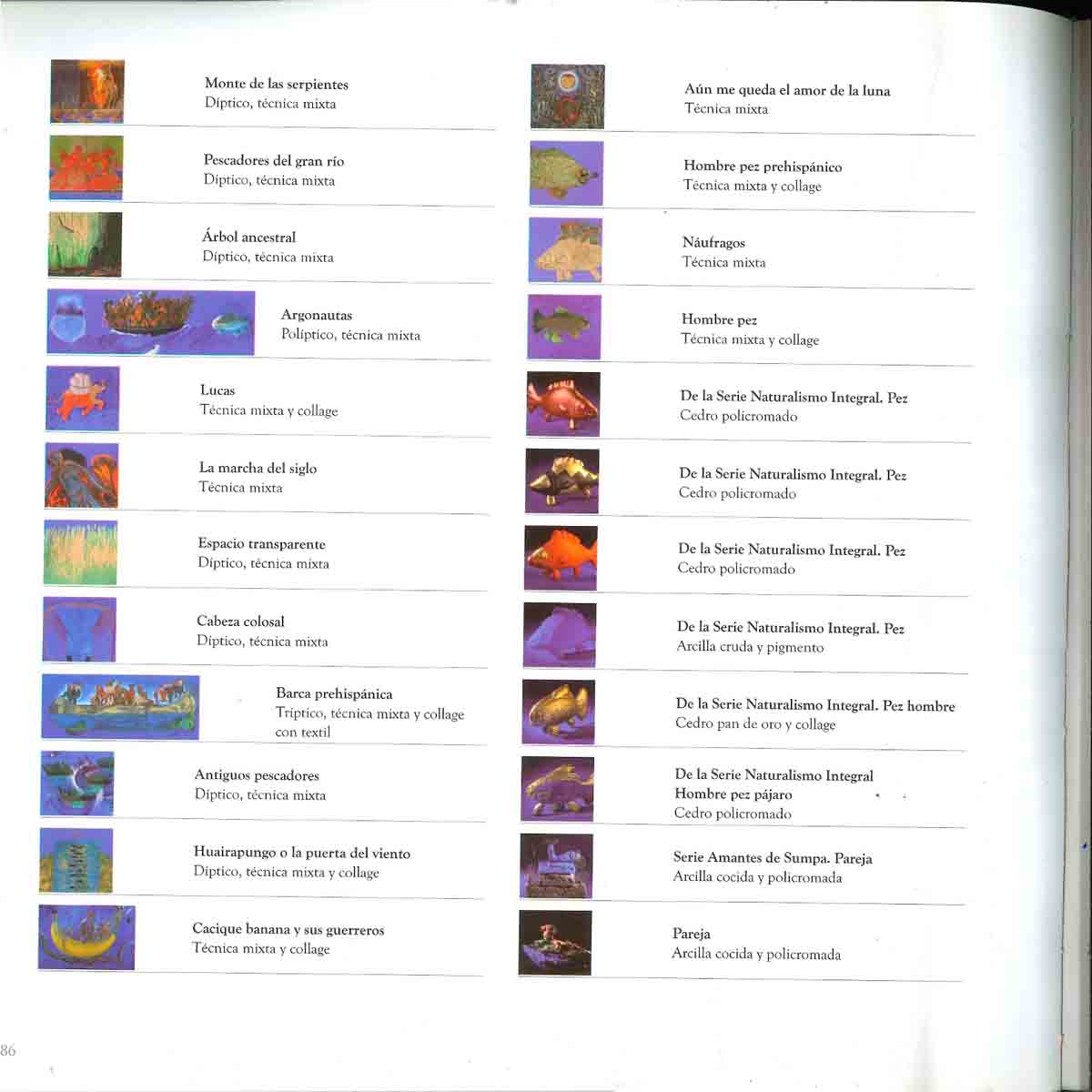 Monte de las serpientes
Díptico, técnica mixta

Pescadores del gran río
Díptico, técnica mixta

Árbol ancestral
Díptico, técnica mixta

Argonautas
Políptico, técnica mixta

Lucas
Técnica mixta y collage

La marcha del siglo
Técnica mixta

Espacio transparente
Díptico, técnica mixta

Cabeza colosal
Díptico, técnica mixta

Barca prehispánica
Tríptico, técnica mixta y collage con textil

Antiguos pescadores
Díptico, técnica mixta

Huairapungo o la puerta del viento
Díptico, técnica mixta y collage

Cacique banana y sus guerreros
Técnica mixta y collage

Aún me queda el amor de la luna
Técnica mixta

Hombre pez prehispánico
Técnica mixta y collage

Náufragos
Técnica mixta

Hombre pez
Técnica mixta y collage

De la Serie Naturalismo Integral. Pez
Cedro policromado

De la Serie Naturalismo Integral. Pez
Cedro policromado

De la Serie Naturalismo Integral. Pez
Cedro policromado

De la Serie Naturalismo Integral. Pez
Arcilla cruda y pigmento

De la Serie Naturalismo Integral. Pez hombre
Cedro pan de oro y collage

De la Serie Naturalismo Integral
Hombre pez pájaro
Cedro policromado

Serie Amantes de Sumpa. Pareja
Arcilla cocida y policromada

Pareja
Arcilla cocida y policromada

86